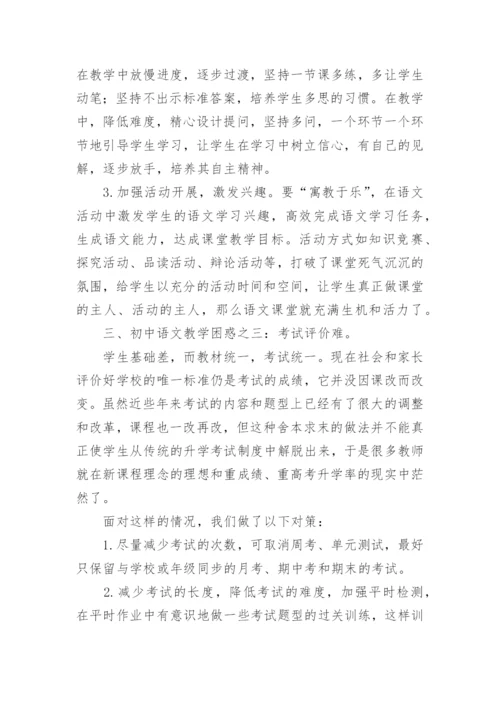 在教学中放慢进度，逐步过渡，坚持一节课多练，多让学生动笔；坚持不出示标准答案，培养学生多思的习惯。在教学中，降低难度，精心设计提问，坚持多问，一个环节一个环节地引导学生学习，让学生在学习中树立信心，有自己的见解，逐步放手，培养其自主精神。

3.加强活动开展，激发兴趣。要“寓教于乐”，在语文活动中激发学生的语文学习兴趣，高效完成语文学习任务，生成语文能力，达成课堂教学目标。活动方式如知识竞赛、探究活动、品读活动、辩论活动等，打破了课堂死气沉沉的氛围，给学生以充分的活动时间和空间，让学生真正做课堂的主人、活动的主人，那么语文课堂就充满生机和活力了。

三、初中语文教学困惑之三：考试评价难。

学生基础差，而教材统一，考试统一。现在社会和家长评价好学校的唯一标准仍是考试的成绩，它并没因课改而改变。虽然近些年来考试的内容和题型上已经有了很大的调整和改革，课程也一改再改，但这种舍本求末的做法并不能真正使学生从传统的升学考试制度中解脱出来，于是很多教师就在新课程理念的理想和重成绩、重高考升学率的现实中茫然了。

面对这样的情况，我们做了以下对策：

1.尽量减少考试的次数，可取消周考、单元测试，最好只保留与学校或年级同步的月考、期中考和期末的考试。

2.减少考试的长度，降低考试的难度，加强平时检测，在平时作业中有意识地做一些考试题型的过关训练，这样训